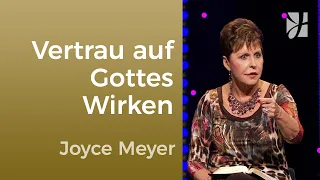 Vertrau auf Gottes Wirken

Joyce Meyer